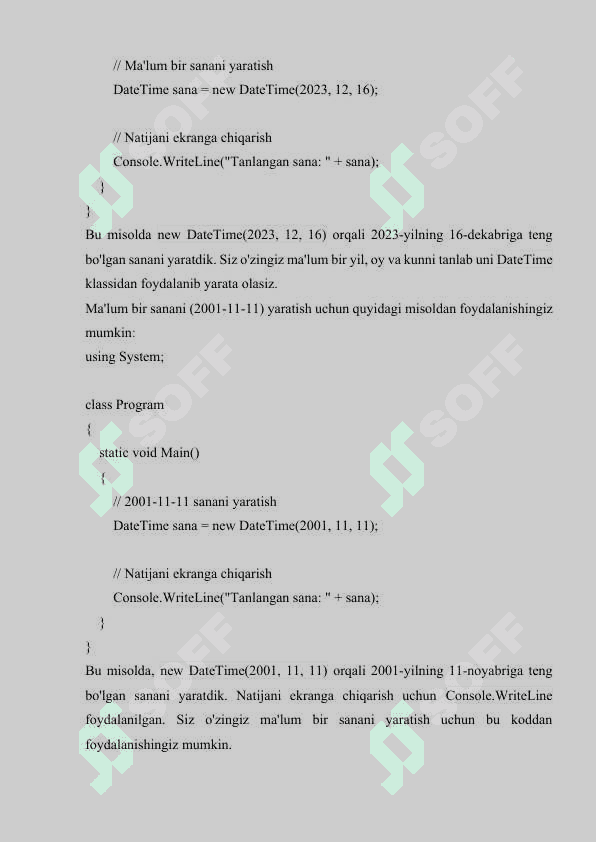 // Ma'lum bir sanani yaratish
DateTime sana = new DateTime(2023, 12, 16);

// Natijani ekranga chiqarish
Console.WriteLine("Tanlangan sana: " + sana);
}
}
Bu misolda new DateTime(2023, 12, 16) orqali 2023-yilning 16-dekabriga teng bo'lgan sanani yaratdik. Siz o'zingiz ma'lum bir yil, oy va kunni tanlab uni DateTime klassidan foydalanib yarata olasiz.
Ma'lum bir sanani (2001-11-11) yaratish uchun quyidagi misoldan foydalanishingiz mumkin:
using System;

class Program
{
static void Main()
{
// 2001-11-11 sanani yaratish
DateTime sana = new DateTime(2001, 11, 11);

// Natijani ekranga chiqarish
Console.WriteLine("Tanlangan sana: " + sana);
}
}
Bu misolda, new DateTime(2001, 11, 11) orqali 2001-yilning 11-noyabriga teng bo'lgan sanani yaratdik. Natijani ekranga chiqarish uchun Console.WriteLine foydalanilgan. Siz o'zingiz ma'lum bir sanani yaratish uchun bu koddan foydalanishingiz mumkin.

SOFF SOFF SOFF SOFF SOFF SOFF